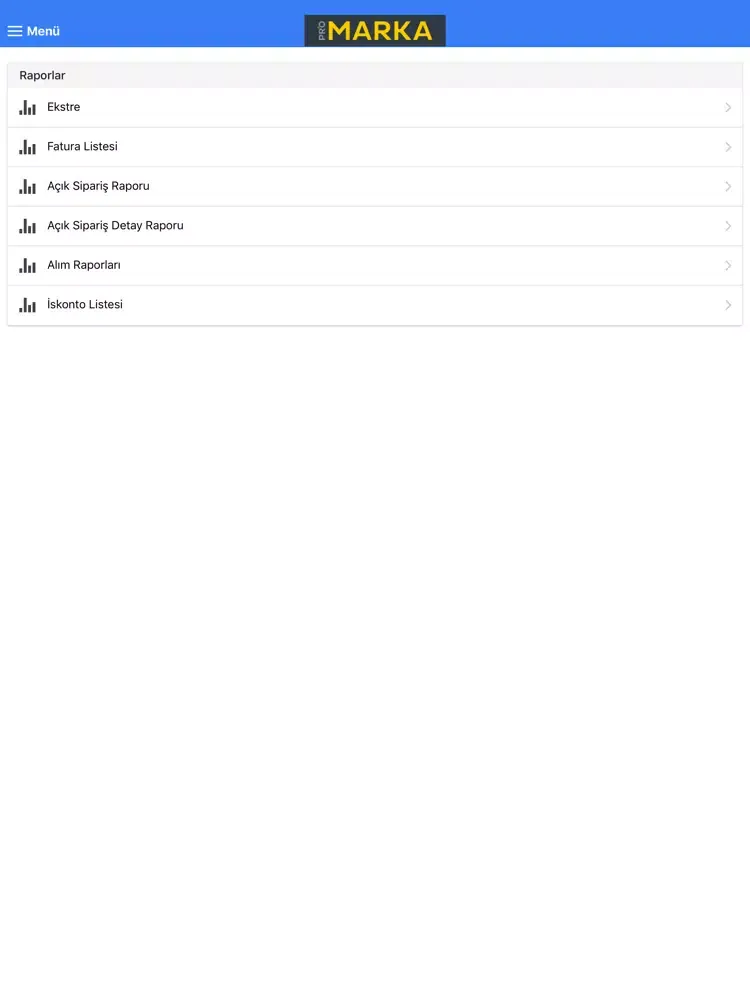 Menü

PRO MARKA

Raporlar

Ekstre

Fatura Listesi

Açık Sipariş Raporu

Açık Sipariş Detay Raporu

Alım Raporları

İskonto Listesi